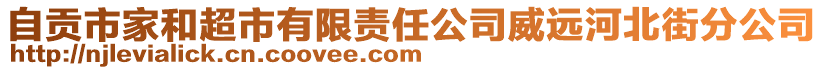 自贡市家和超市有限责任公司威远河北街分公司
http://njlevialick.cn.coovee.com